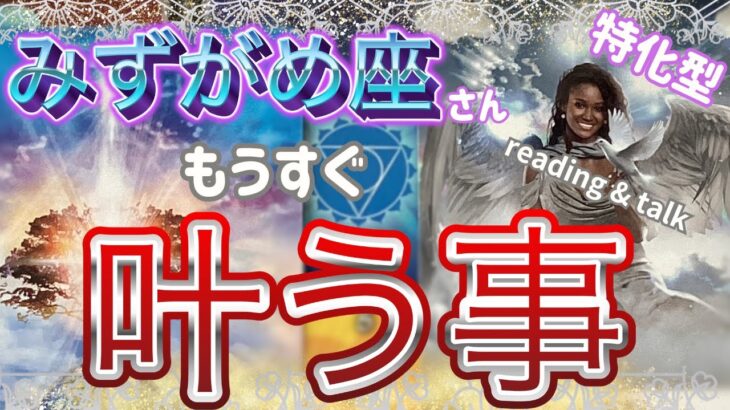 みずがめ座さん

特化型

もうすぐ

reading & talk

叶う事